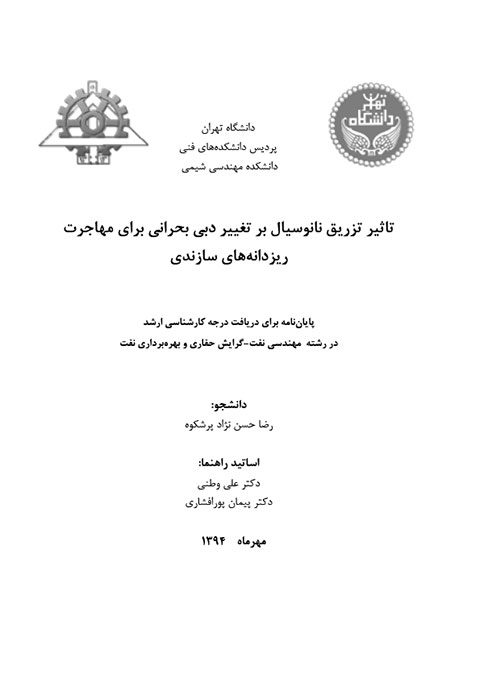 دانشگاه تهران

دانشگاه تهران
پردیس دانشکده‌های فنی
دانشکده مهندسی شیمی

تاثیر تزریق نانوسیال بر تغییر دبی بحرانی برای مهاجرت ریزدانه‌های سازندی

پایان‌نامه برای دریافت درجه کارشناسی ارشد
در رشته مهندسی نفت-گرایش حفاری و بهره‌برداری نفت

دانشجو:
رضا حسن نژاد پرشکوه

اساتید راهنما:
دکتر علی وطنی
دکتر پیمان پورافشاری

مهرماه ۱۳۹۴